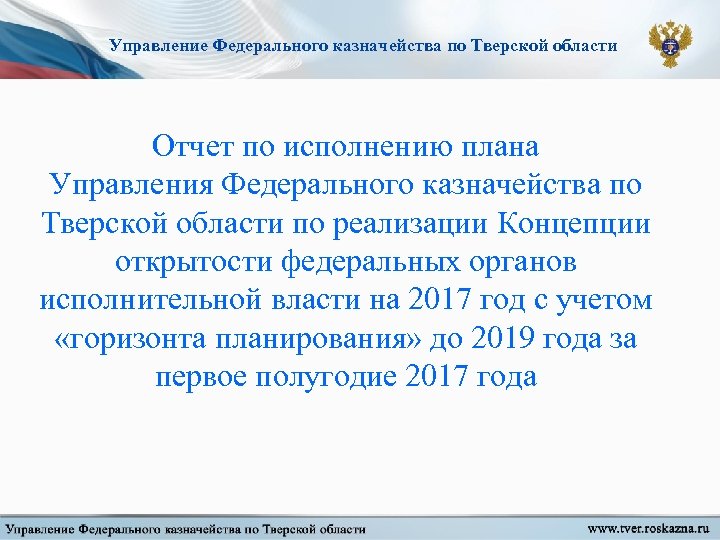 Управление Федерального казначейства по Тверской области

Отчет по исполнению плана Управления Федерального казначейства по Тверской области по реализации Концепции открытости федеральных органов исполнительной власти на 2017 год с учетом «горизонта планирования» до 2019 года за первое полугодие 2017 года

Управление Федерального казначейства по Тверской области

www.tver.roskazna.ru